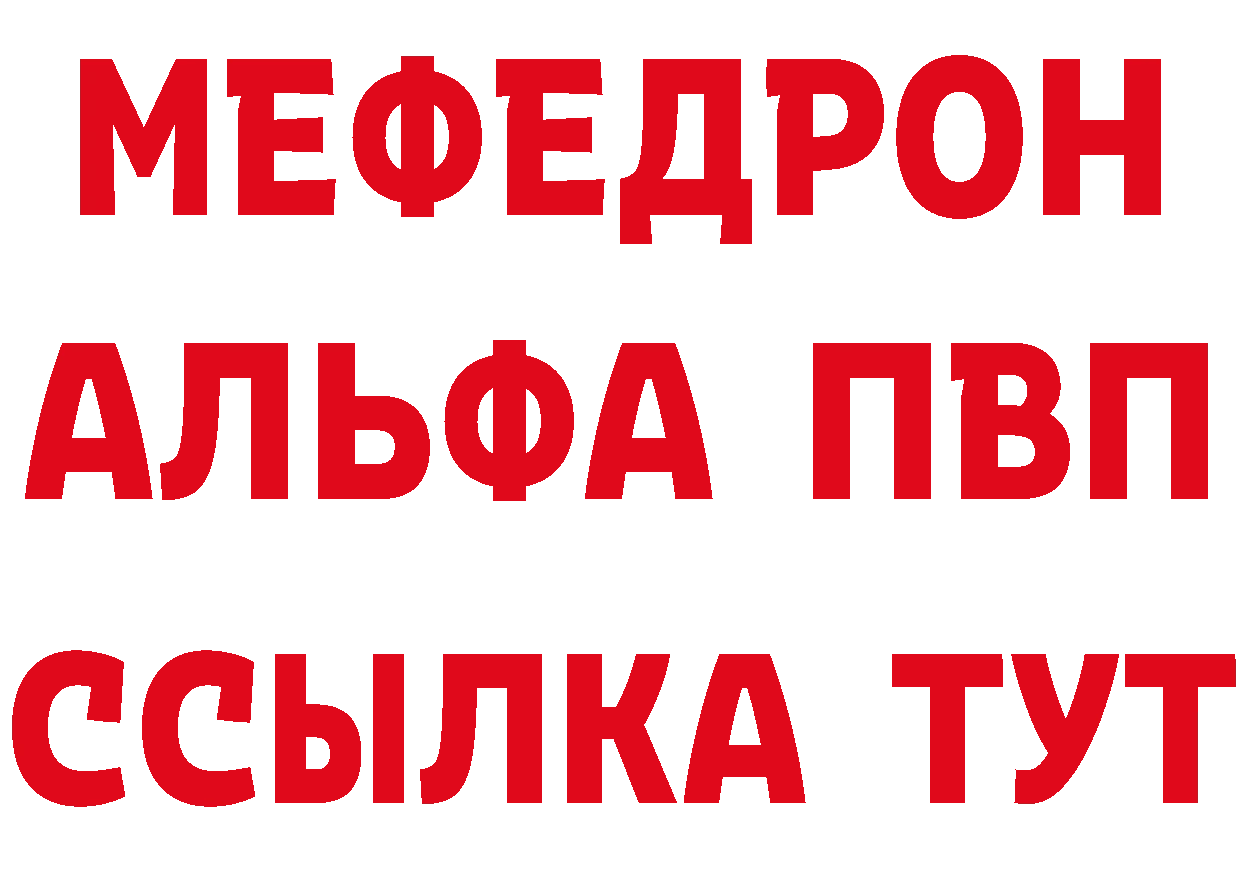 МЕФЕДРОН
АЛЬФА ПВП
ССЫЛКА ТУТ